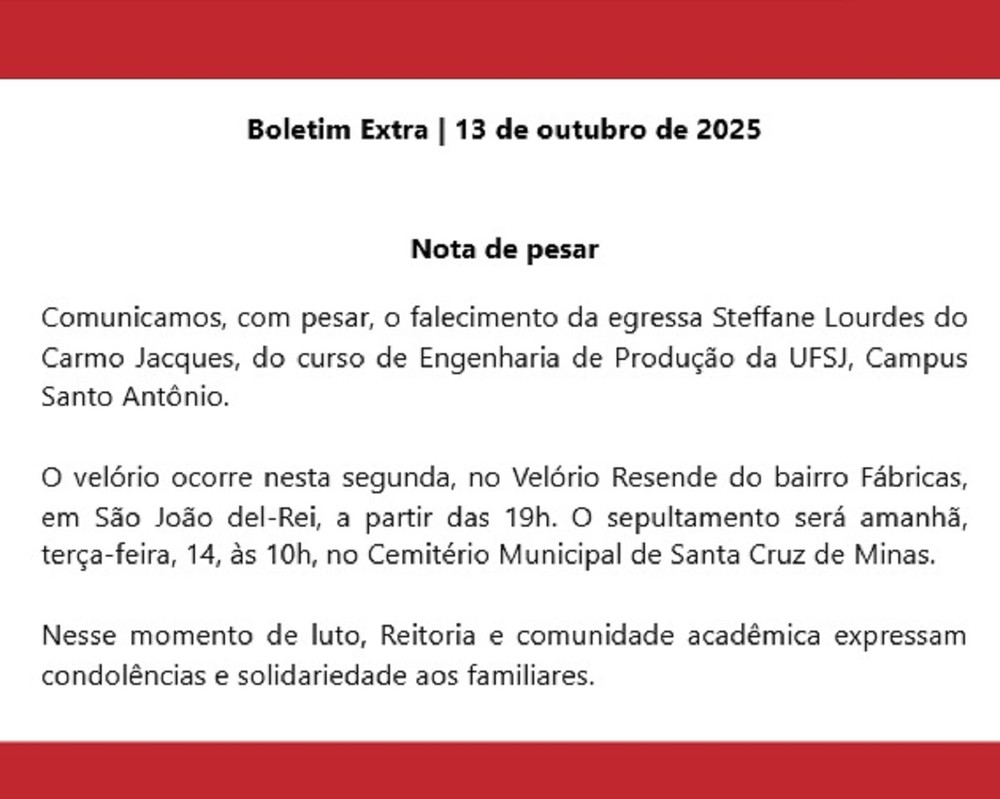 Boletim Extra | 13 de outubro de 2025

Nota de pesar

Comunicamos, com pesar, o falecimento da egressa Steffane Lourdes do Carmo Jacques, do curso de Engenharia de Produção da UFSJ, Campus Santo Antônio.

O velório ocorre nesta segunda, no Velório Resende do bairro Fábricas, em São João del-Rei, a partir das 19h. O sepultamento será amanhã, terça-feira, 14, às 10h, no Cemitério Municipal de Santa Cruz de Minas.

Nesse momento de luto, Reitoria e comunidade acadêmica expressam condolências e solidariedade aos familiares.